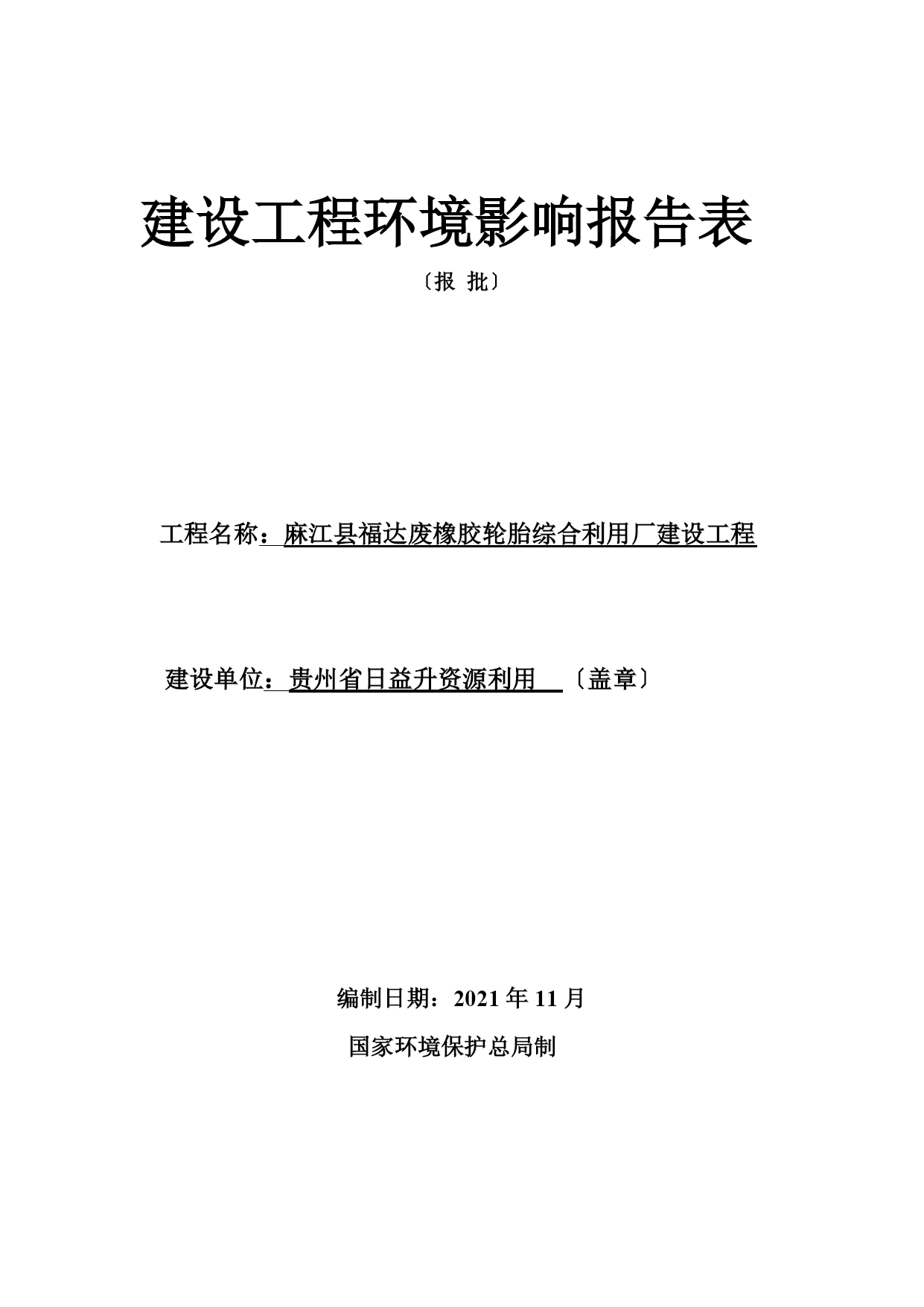 建设工程环境影响报告表

〔报 批〕

工程名称：麻江县福达废橡胶轮胎综合利用厂建设工程

建设单位：贵州省日益升资源利用 〔盖章〕

编制日期：2021 年 11 月

国家环境保护总局制